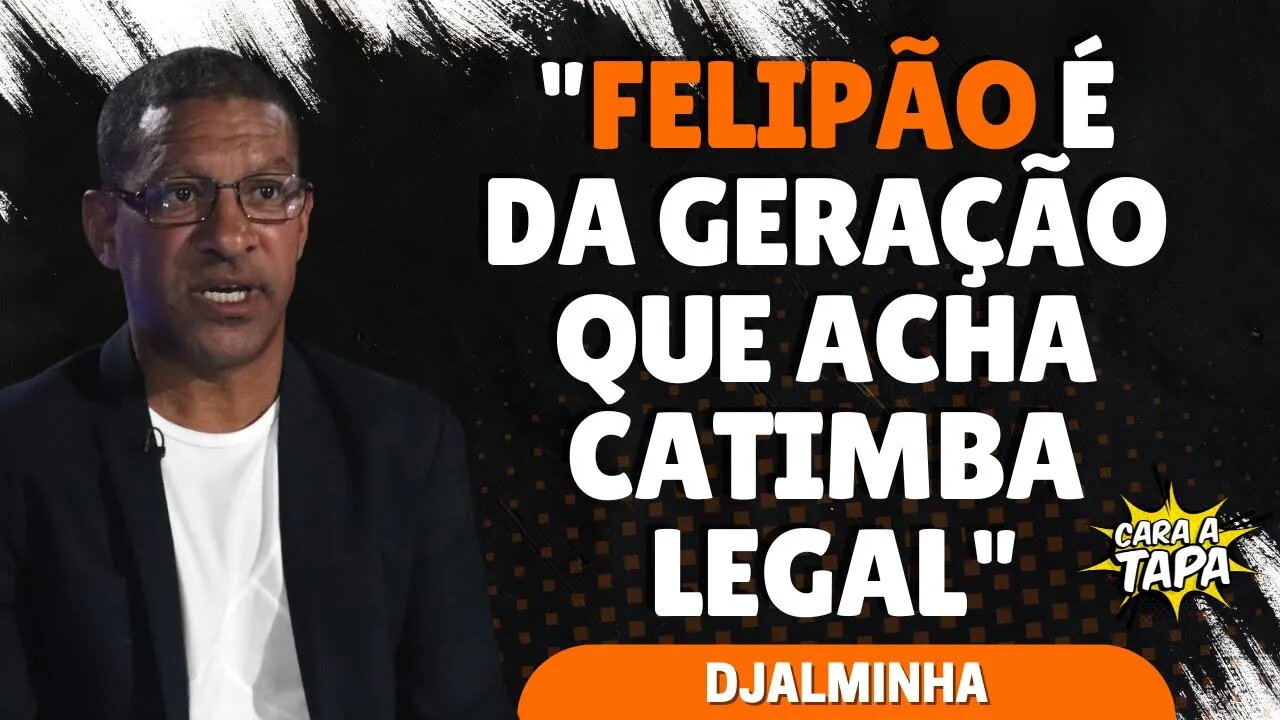 "FELIPÃO É DA GERAÇÃO QUE ACHA CATIMBA LEGAL"

CARA A TAPA

DJALMINHA